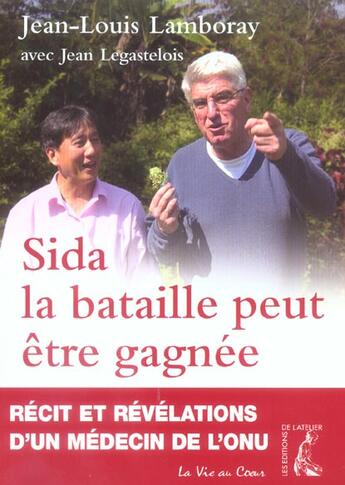 Jean-Louis Lamboray
avec Jean Legastelois

Sida
la bataille peut être gagnée

RÉCIT ET RÉVÉLATIONS D'UN MÉDECIN DE L'ONU

La Vie au Cœur

LES ÉDITIONS DE L'ATELIER